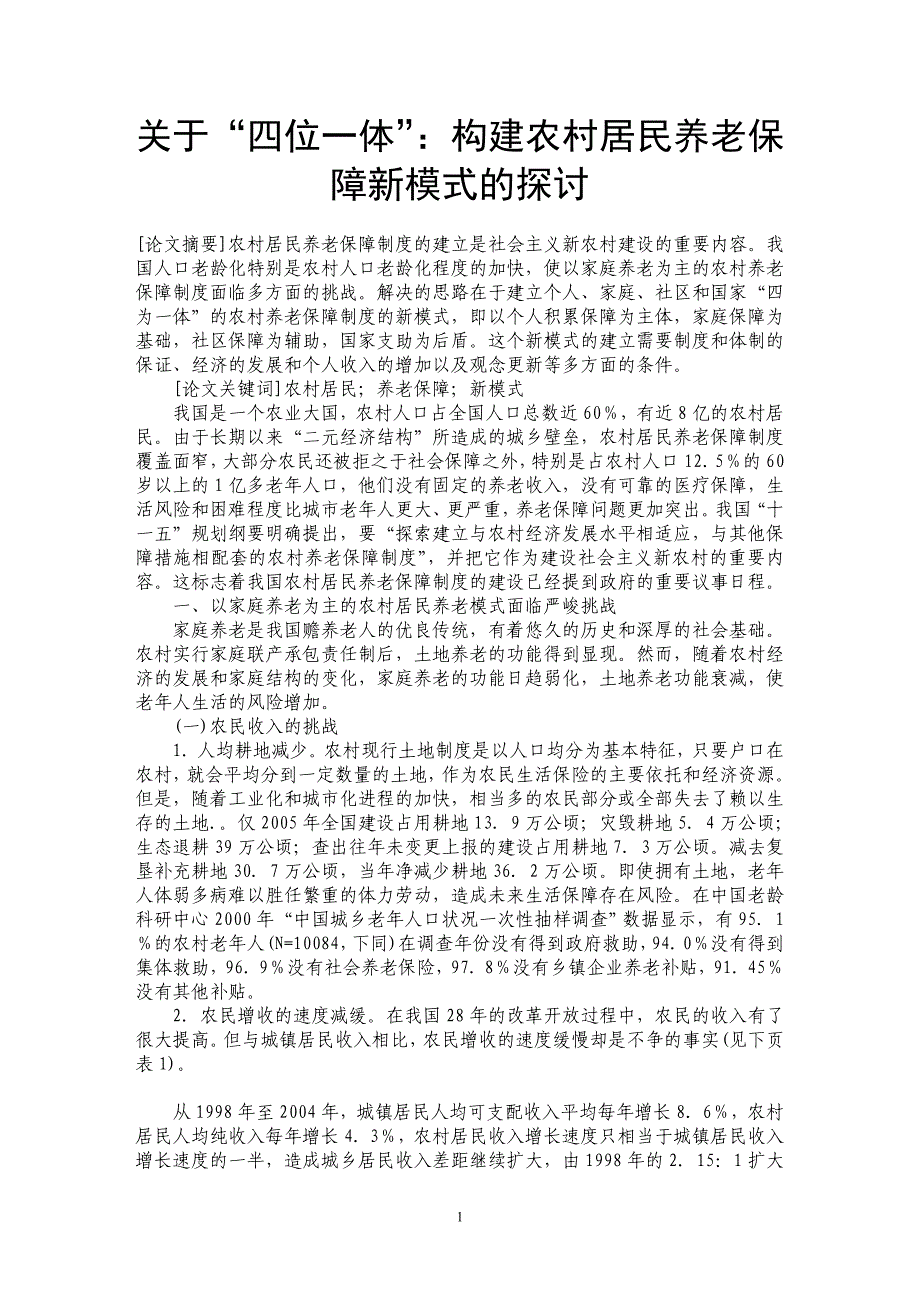 关于“四位一体”：构建农村居民养老保障新模式的探讨

[论文摘要]农村居民养老保障制度的建立是社会主义新农村建设的重要内容。我国人口老龄化特别是农村人口老龄化程度的加快，使以家庭养老为主的农村养老保障制度面临多方面的挑战。解决的思路在于建立个人、家庭、社区和国家“四为一体”的农村养老保障制度的新模式，即以个人积累保障为主体，家庭保障为基础，社区保障为辅助，国家支助为后盾。这个新模式的建立需要制度和体制的保证、经济的发展和个人收入的增加以及观念更新等多方面的条件。

[论文关键词]农村居民；养老保障；新模式

我国是一个农业大国，农村人口占全国人口总数近60%，有近8亿的农村居民。由于长期以来“二元经济结构”所造成的城乡壁垒，农村居民养老保障制度覆盖面窄，大部分农民还被拒之于社会保障之外，特别是占农村人口12.5%的60岁以上的1亿多老年人口，他们没有固定的养老收入，没有可靠的医疗保障，生活风险和困难程度比城市老年人更大、更严重，养老保障问题更加突出。我国“十一五”规划纲要明确提出，要“探索建立与农村经济发展水平相适应，与其他保障措施相配套的农村养老保障制度”，并把它作为建设社会主义新农村的重要内容。这标志着我国农村居民养老保障制度的建设已经提到政府的重要议事日程。

一、以家庭养老为主的农村居民养老模式面临严峻挑战

家庭养老是我国赡养老人的优良传统，有着悠久的历史和深厚的社会基础。农村实行家庭联产承包责任制后，土地养老的功能得到显现。然而，随着农村经济的发展和家庭结构的变化，家庭养老的功能日趋弱化，土地养老功能衰减，使老年人生活的风险增加。

(一)农民收入的挑战

1. 人均耕地减少。农村现行土地制度是以人口均分为基本特征，只要户口在农村，就会平均分到一定数量的土地，作为农民生活保险的主要依托和经济资源。但是，随着工业化和城市化进程的加快，相当多的农民部分或全部失去了赖以生存的土地.。仅2005年全国建设占用耕地13. 9万公顷；灾毁耕地5. 4万公顷；生态退耕39万公顷；查出往年未变更上报的建设占用耕地7. 3万公顷。减去复垦补充耕地30. 7万公顷，当年净减少耕地36. 2万公顷。即使拥有土地，老年人体弱多病难以胜任繁重的体力劳动，造成未来生活保障存在风险。在中国老龄科研中心2000年“中国城乡老年人口状况一次性抽样调查”数据显示，有95. 1%的农村老年人(N=10084，下同)在调查年份没有得到政府救助，94. 0%没有得到集体救助，96. 9%没有社会养老保险，97. 8%没有乡镇企业养老补贴，91. 45%没有其他补贴。

2. 农民增收的速度减缓。在我国28年的改革开放过程中，农民的收入有了很大提高。但与城镇居民收入相比，农民增收的速度缓慢却是不争的事实(见下页表1)。

从1998年至2004年，城镇居民人均可支配收入平均每年增长8. 6%，农村居民人均纯收入每年增长4. 3%，农村居民收入增长速度只相当于城镇居民收入增长速度的一半，造成城乡居民收入差距继续扩大，由1998年的2. 15：1扩大

1